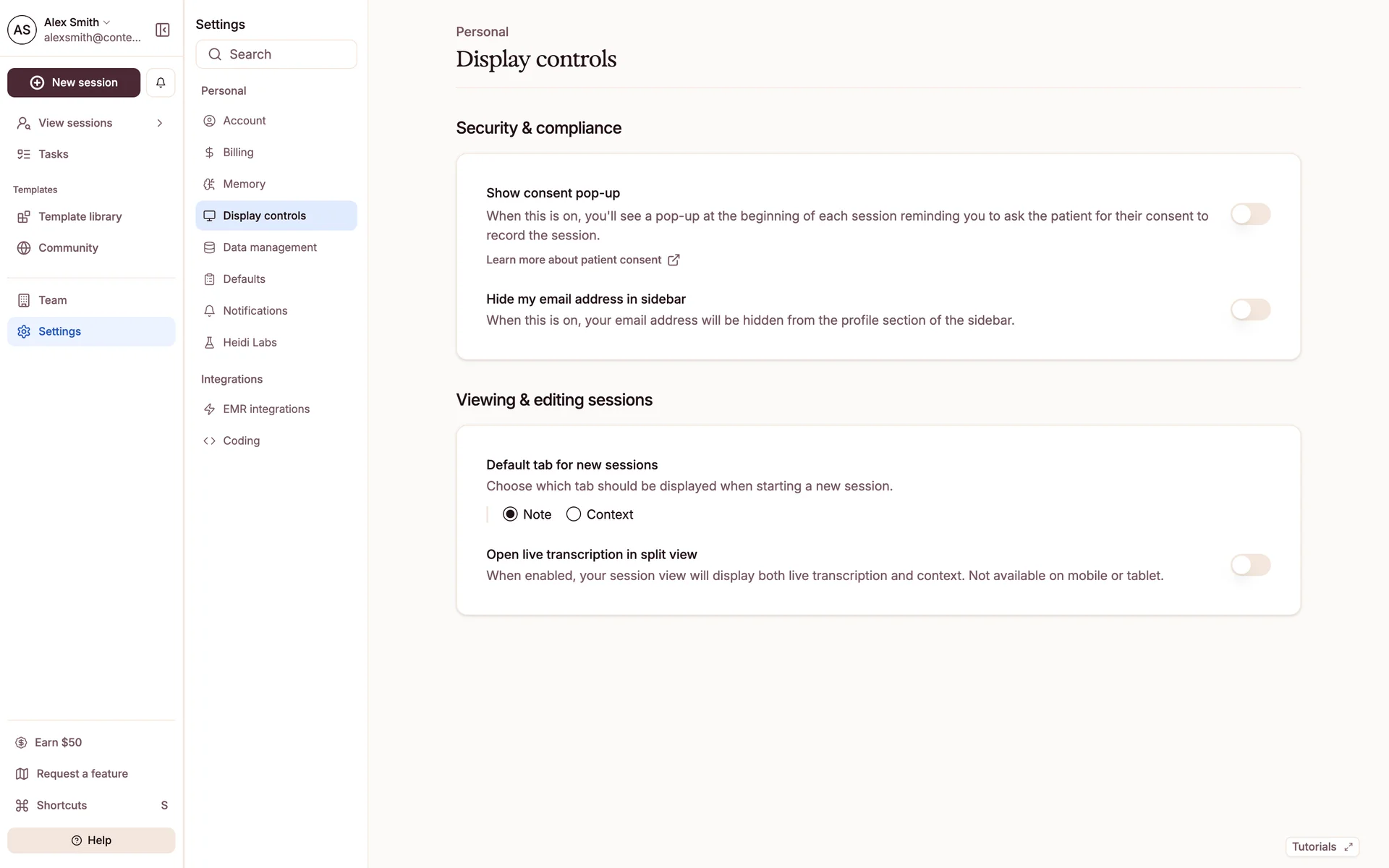 AS Alex Smith
alexsmith@conte...

New session

View sessions

Tasks

Templates

Template library

Community

Team

Settings

Earn $50

Request a feature

Shortcuts S

Help

Settings

Search

Personal

Account

Billing

Memory

Display controls

Data management

Defaults

Notifications

Heidi Labs

Integrations

EMR integrations

Coding

Personal

Display controls

Security & compliance

Show consent pop-up

When this is on, you'll see a pop-up at the beginning of each session reminding you to ask the patient for their consent to record the session.

Learn more about patient consent

Hide my email address in sidebar

When this is on, your email address will be hidden from the profile section of the sidebar.

Viewing & editing sessions

Default tab for new sessions

Choose which tab should be displayed when starting a new session.

Note Context

Open live transcription in split view

When enabled, your session view will display both live transcription and context. Not available on mobile or tablet.

Tutorials